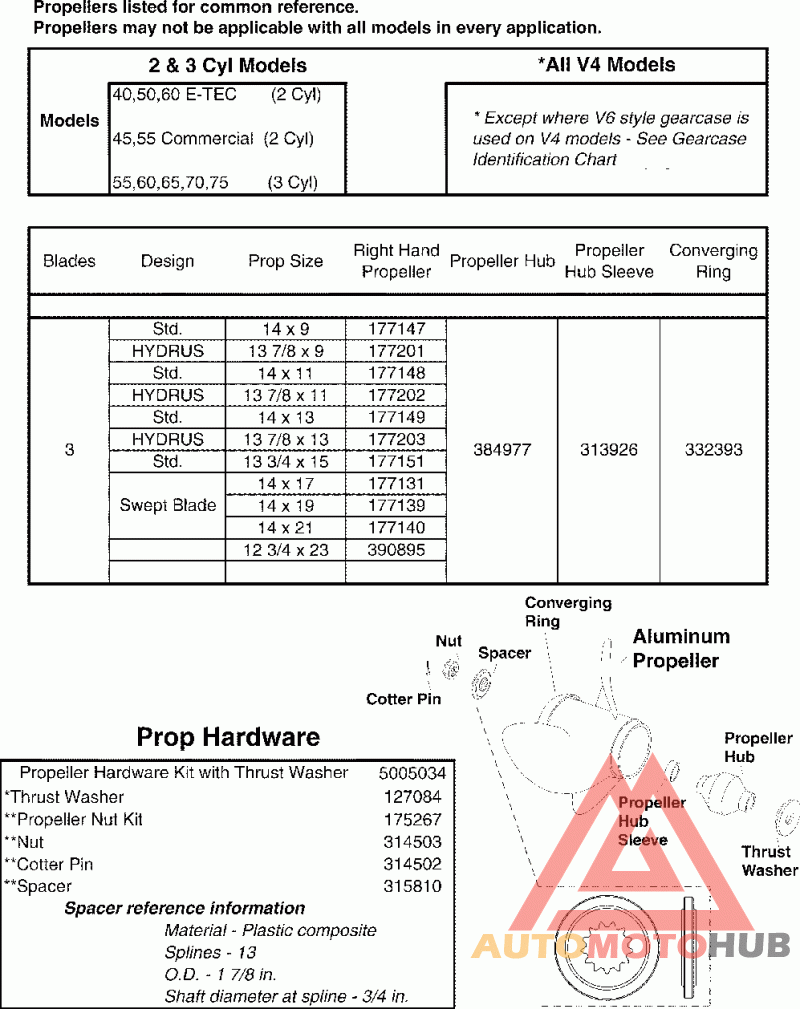 Propellers listed for common reference.
Propellers may not be applicable with all models in every application.

| | 2 & 3 Cyl Models | *All V4 Models |
|---|---|---|
| Models | 40,50,60 E-TEC (2 Cyl)<br>45,55 Commercial (2 Cyl)<br>55,60,65,70,75 (3 Cyl) | * Except where V6 style gearcase is used on V4 models - See Gearcase Identification Chart |

| Blades | Design | Prop Size | Right Hand Propeller | Propeller Hub | Propeller Hub Sleeve | Converging Ring |
|---|---|---|---|---|---|---|
| 3 | Std. | 14 x 9 | 177147 | 384977 | 313926 | 332393 |
| | HYDRUS | 13 7/8 x 9 | 177201 | | | |
| | Std. | 14 x 11 | 177148 | | | |
| | HYDRUS | 13 7/8 x 11 | 177202 | | | |
| | Std. | 14 x 13 | 177149 | | | |
| | HYDRUS | 13 7/8 x 13 | 177203 | | | |
| | Std. | 13 3/4 x 15 | 177151 | | | |
| | Swept Blade | 14 x 17 | 177131 | | | |
| | | 14 x 19 | 177139 | | | |
| | | 14 x 21 | 177140 | | | |
| | | 12 3/4 x 23 | 390895 | | | |

Converging Ring
Nut
Spacer
Aluminum Propeller
Cotter Pin
Propeller Hub
Propeller Hub Sleeve
Thrust Washer

Prop Hardware

| | |
|---|---|
| Propeller Hardware Kit with Thrust Washer | 5005034 |
| *Thrust Washer | 127084 |
| **Propeller Nut Kit | 175267 |
| **Nut | 314503 |
| **Cotter Pin | 314502 |
| **Spacer | 315810 |

Spacer reference information
Material - Plastic composite
Splines - 13
O.D. - 1 7/8 in.
Shaft diameter at spline - 3/4 in.

AUTOMOTOHUB